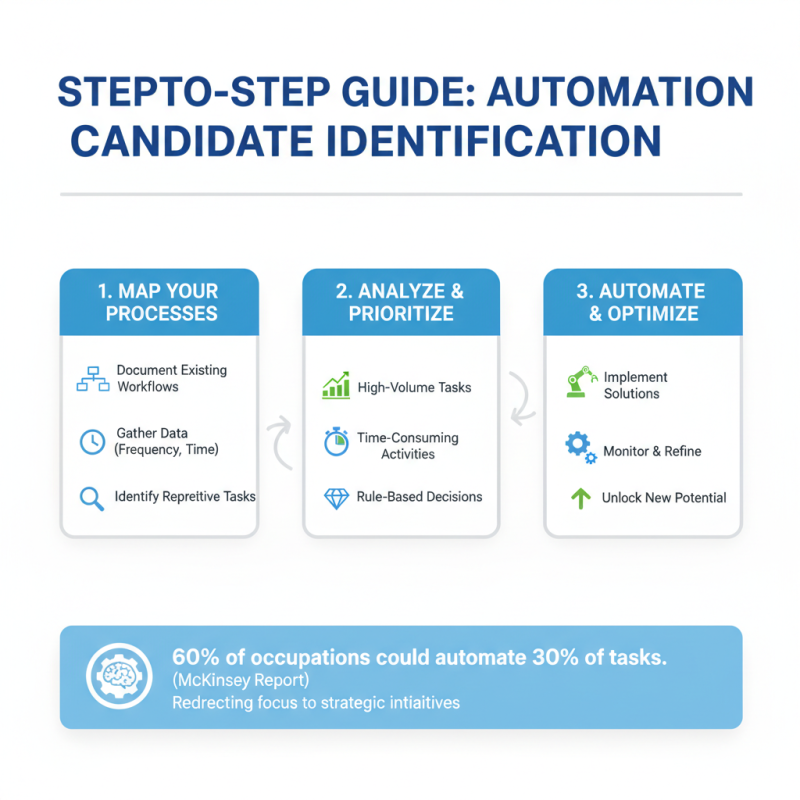 STEPTO-STEP GUIDE: AUTOMATION CANDIDATE IDENTIFICATION

1. MAP YOUR PROCESSES

Document Existing Workflows

Gather Data (Frequency, Time)

Identify Repretitive Tasks

2. ANALYZE & PRIORITIZE

High-Volume Tasks

Time-Consuming Activities

Rule-Based Decisions

3. AUTOMATE & OPTIMIZE

Implement Solutions

Monitor & Refine

Unlock New Potential

60% of occupations could automate 30% of tasks.
(McKinsey Report)
Redrecting focus to strategic intiaitives